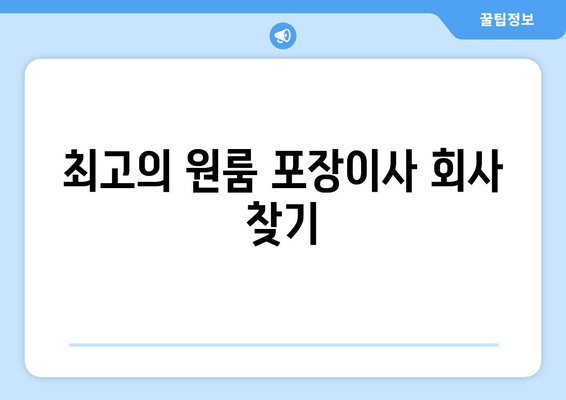 꿀팁정보

최고의 원룸 포장이사 회사 찾기